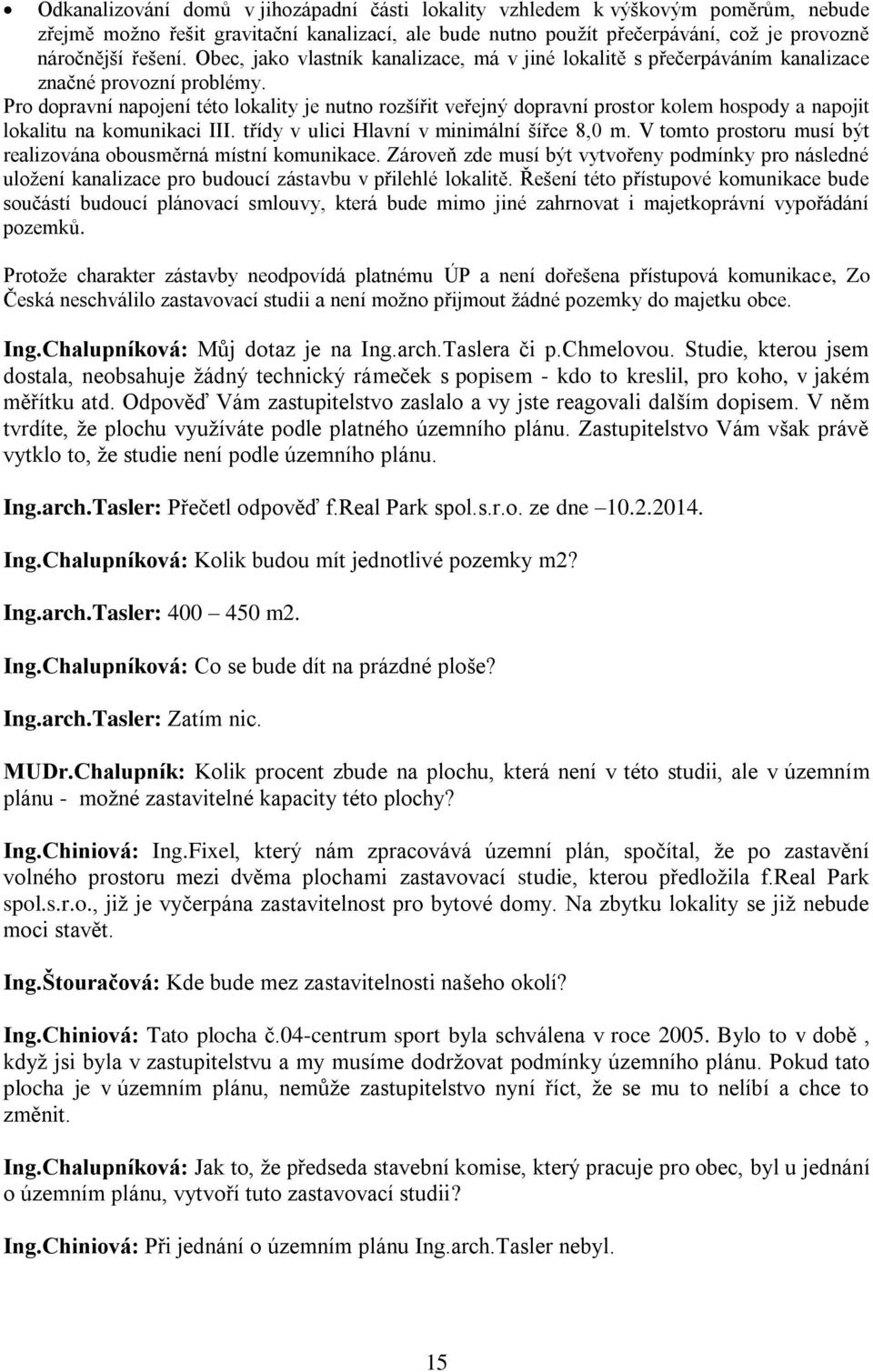 • Odkanalizování domů v jihozápadní části lokality vzhledem k výškovým poměrům, nebude zřejmě možno řešit gravitační kanalizací, ale bude nutno použít přečerpávání, což je provozně náročnější řešení. Obec, jako vlastník kanalizace, má v jiné lokalitě s přečerpáváním kanalizace značné provozní problémy.
Pro dopravní napojení této lokality je nutno rozšířit veřejný dopravní prostor kolem hospody a napojit lokalitu na komunikaci III. třídy v ulici Hlavní v minimální šířce 8,0 m. V tomto prostoru musí být realizována obousměrná místní komunikace. Zároveň zde musí být vytvořeny podmínky pro následné uložení kanalizace pro budoucí zástavbu v přilehlé lokalitě. Řešení této přístupové komunikace bude součástí budoucí plánovací smlouvy, která bude mimo jiné zahrnovat i majetkoprávní vypořádání pozemků.

Protože charakter zástavby neodpovídá platnému ÚP a není dořešena přístupová komunikace, Zo Česká neschválilo zastavovací studii a není možno přijmout žádné pozemky do majetku obce.

Ing.Chalupníková: Můj dotaz je na Ing.arch.Taslera či p.Chmelovou. Studie, kterou jsem dostala, neobsahuje žádný technický rámeček s popisem - kdo to kreslil, pro koho, v jakém měřítku atd. Odpověď Vám zastupitelstvo zaslalo a vy jste reagovali dalším dopisem. V něm tvrdíte, že plochu využíváte podle platného územního plánu. Zastupitelstvo Vám však právě vytklo to, že studie není podle územního plánu.

Ing.arch.Tasler: Přečetl odpověď f.Real Park spol.s.r.o. ze dne –10.2.2014.

Ing.Chalupníková: Kolik budou mít jednotlivé pozemky m2?

Ing.arch.Tasler: 400 – 450 m2.

Ing.Chalupníková: Co se bude dít na prázdné ploše?

Ing.arch.Tasler: Zatím nic.

MUDr.Chalupník: Kolik procent zbude na plochu, která není v této studii, ale v územním plánu - možné zastavitelné kapacity této plochy?

Ing.Chiniová: Ing.Fixel, který nám zpracovává územní plán, spočítal, že po zastavění volného prostoru mezi dvěma plochami zastavovací studie, kterou předložila f.Real Park spol.s.r.o., již je vyčerpána zastavitelnost pro bytové domy. Na zbytku lokality se již nebude moci stavět.

Ing.Štouračová: Kde bude mez zastavitelnosti našeho okolí?

Ing.Chiniová: Tato plocha č.04-centrum sport byla schválena v roce 2005. Bylo to v době , když jsi byla v zastupitelstvu a my musíme dodržovat podmínky územního plánu. Pokud tato plocha je v územním plánu, nemůže zastupitelstvo nyní říct, že se mu to nelíbí a chce to změnit.

Ing.Chalupníková: Jak to, že předseda stavební komise, který pracuje pro obec, byl u jednání o územním plánu, vytvořil tuto zastavovací studii?

Ing.Chiniová: Při jednání o územním plánu Ing.arch.Tasler nebyl.

15